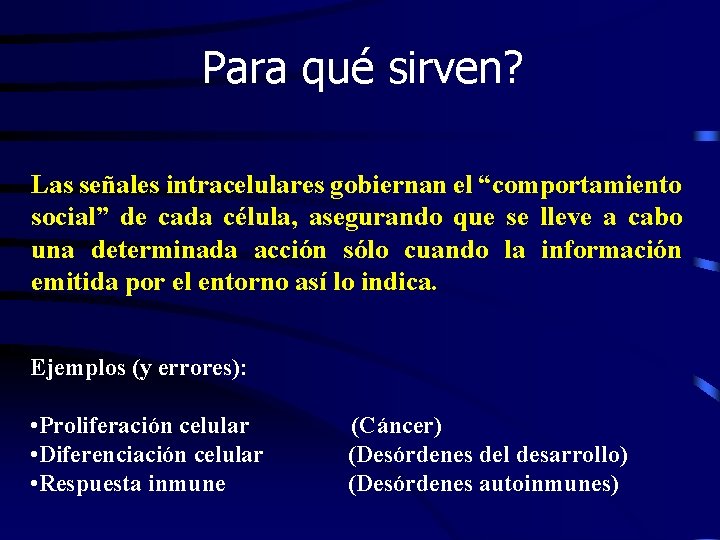 Para qué sirven?

Las señales intracelulares gobiernan el “comportamiento social” de cada célula, asegurando que se lleve a cabo una determinada acción sólo cuando la información emitida por el entorno así lo indica.

Ejemplos (y errores):

•Proliferación celular (Cáncer)
•Diferenciación celular (Desórdenes del desarrollo)
•Respuesta inmune (Desórdenes autoinmunes)